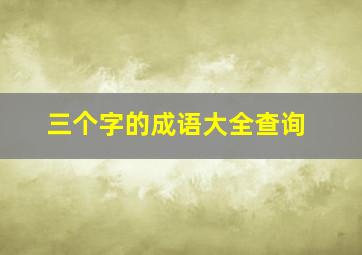 三个字的成语大全查询